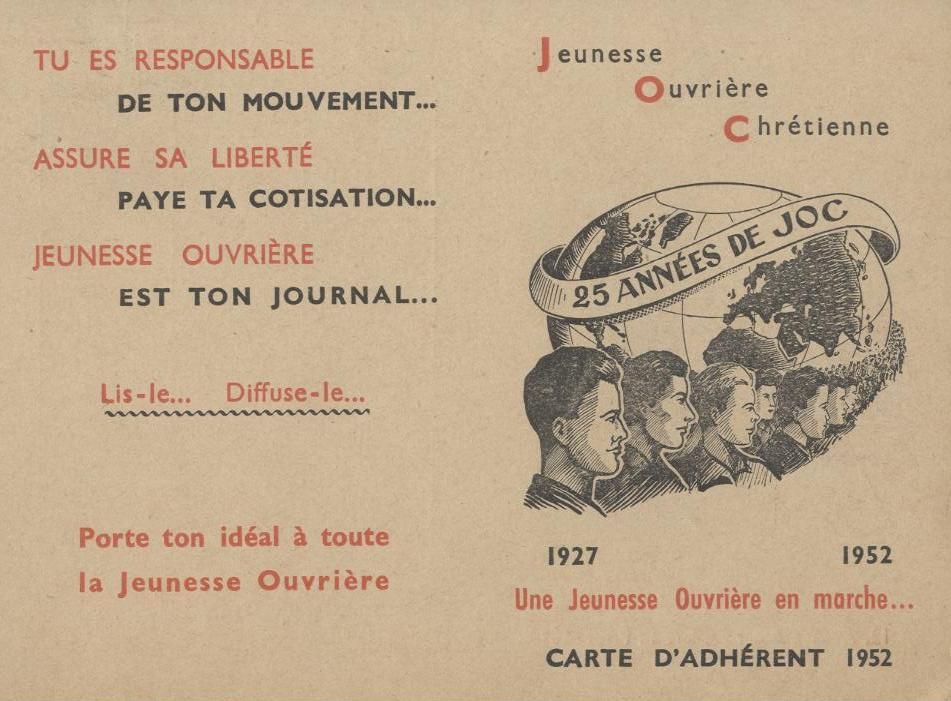 TU ES RESPONSABLE
DE TON MOUVEMENT...

ASSURE SA LIBERTÉ
PAYE TA COTISATION...

JEUNESSE OUVRIÈRE
EST TON JOURNAL...

Lis-le... Diffuse-le...

Porte ton idéal à toute la Jeunesse Ouvrière

Jeunesse
Ouvrière
Chrétienne

25 ANNÉES DE JOC

1927 1952

Une Jeunesse Ouvrière en marche...

CARTE D'ADHÉRENT 1952